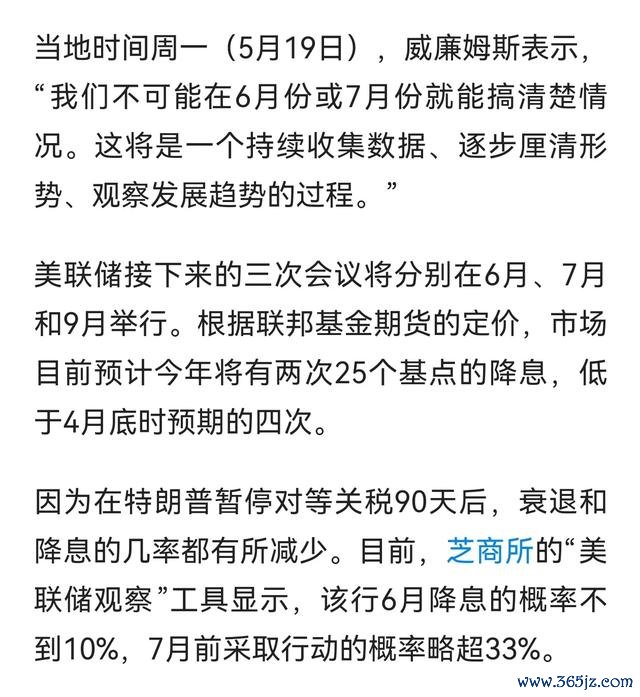 当地时间周一（5月19日），威廉姆斯表示，“我们不可能在6月份或7月份就能搞清楚情况。这将是一个持续收集数据、逐步厘清形势、观察发展趋势的过程。”

美联储接下来的三次会议将分别在6月、7月和9月举行。根据联邦基金期货的定价，市场目前预计今年将有两次25个基点的降息，低于4月底时预期的四次。

因为在特朗普暂停对等关税90天后，衰退和降息的几率都有所减少。目前，芝商所的“美联储观察”工具显示，该行6月降息的概率不到10%，7月前采取行动的概率略超33%。

www.365jz.com